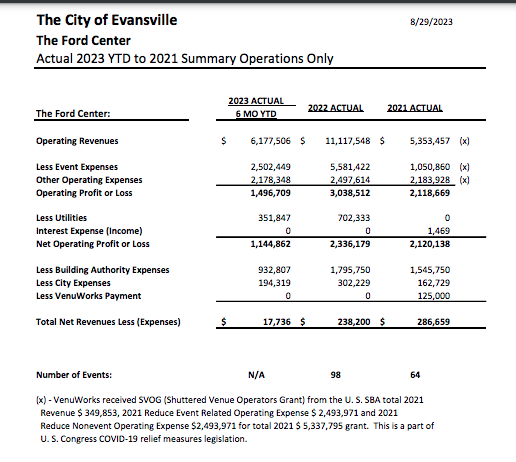 The City of Evansville
8/29/2023

The Ford Center

Actual 2023 YTD to 2021 Summary Operations Only

| The Ford Center: | 2023 ACTUAL 6 MO YTD | 2022 ACTUAL | 2021 ACTUAL | |
|---|---|---|---|---|
| Operating Revenues | $ 6,177,506 | $ 11,117,548 | $ 5,353,457 | (x) |
| Less Event Expenses | 2,502,449 | 5,581,422 | 1,050,860 | (x) |
| Other Operating Expenses | 2,178,348 | 2,497,614 | 2,183,928 | (x) |
| Operating Profit or Loss | 1,496,709 | 3,038,512 | 2,118,669 | |
| Less Utilities | 351,847 | 702,333 | 0 | |
| Interest Expense (Income) | 0 | 0 | 1,469 | |
| Net Operating Profit or Loss | 1,144,862 | 2,336,179 | 2,120,138 | |
| Less Building Authority Expenses | 932,807 | 1,795,750 | 1,545,750 | |
| Less City Expenses | 194,319 | 302,229 | 162,729 | |
| Less VenuWorks Payment | 0 | 0 | 125,000 | |
| Total Net Revenues Less (Expenses) | $ 17,736 | $ 238,200 | $ 286,659 | |
| Number of Events: | N/A | 98 | 64 | |

(x) - VenuWorks received SVOG (Shuttered Venue Operators Grant) from the U. S. SBA total 2021 Revenue $ 349,853, 2021 Reduce Event Related Operating Expense $ 2,493,971 and 2021 Reduce Nonevent Operating Expense $2,493,971 for total 2021 $ 5,337,795 grant. This is a part of U. S. Congress COVID-19 relief measures legislation.